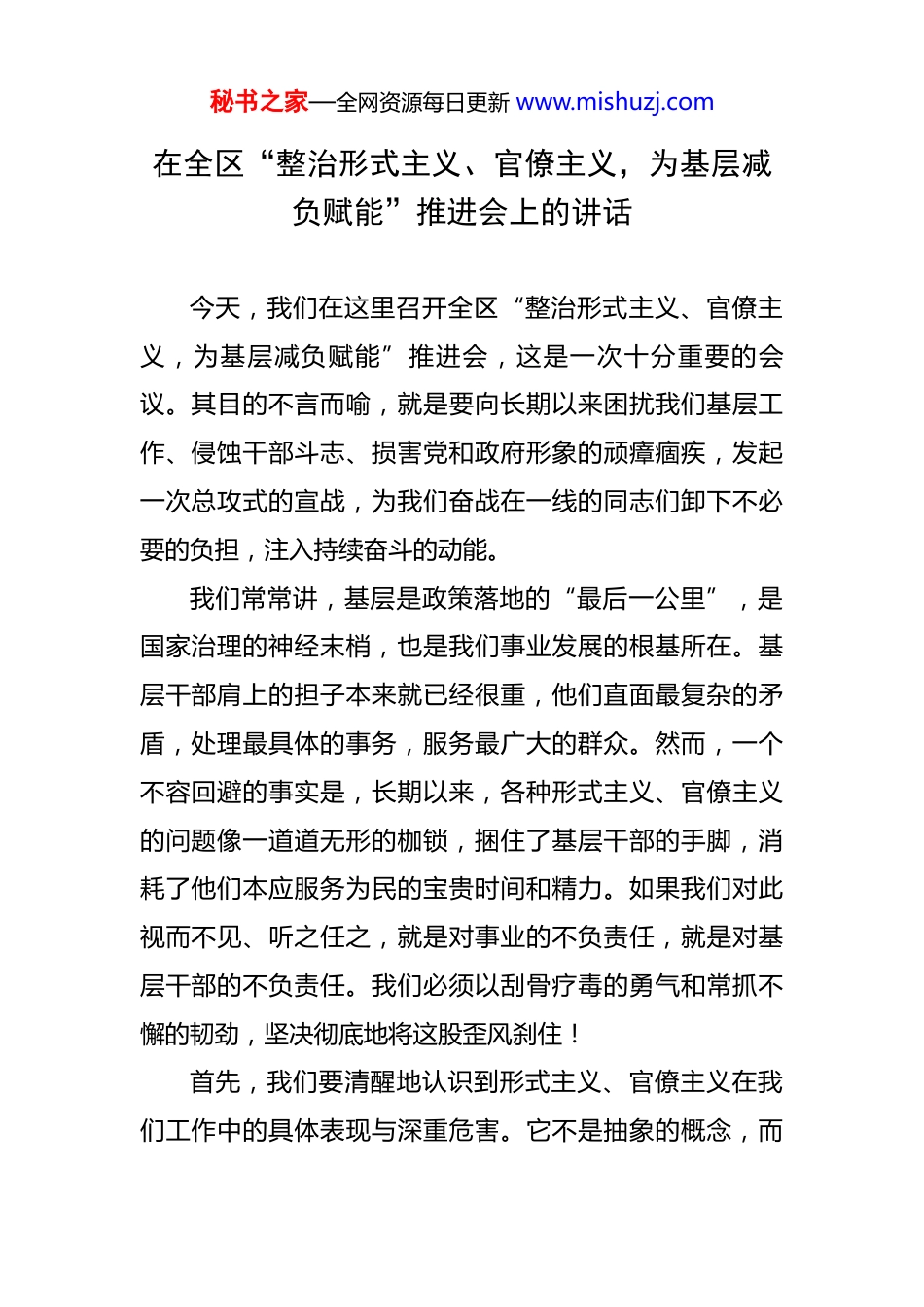 秘书之家—全网资源每日更新 www.mishuzj.com

在全区“整治形式主义、官僚主义，为基层减负赋能”推进会上的讲话

今天，我们在这里召开全区“整治形式主义、官僚主义，为基层减负赋能”推进会，这是一次十分重要的会议。其目的不言而喻，就是要向长期以来困扰我们基层工作、侵蚀干部斗志、损害党和政府形象的顽瘴痼疾，发起一次总攻式的宣战，为我们奋战在一线的同志们卸下不必要的负担，注入持续奋斗的动能。

我们常常讲，基层是政策落地的“最后一公里”，是国家治理的神经末梢，也是我们事业发展的根基所在。基层干部肩上的担子本来就已经很重，他们直面最复杂的矛盾，处理最具体的事务，服务最广大的群众。然而，一个不容回避的事实是，长期以来，各种形式主义、官僚主义的问题像一道道无形的枷锁，捆住了基层干部的手脚，消耗了他们本应服务为民的宝贵时间和精力。如果我们对此视而不见、听之任之，就是对事业的不负责任，就是对基层干部的不负责任。我们必须以刮骨疗毒的勇气和常抓不懈的韧劲，坚决彻底地将这股歪风刹住！

首先，我们要清醒地认识到形式主义、官僚主义在我们工作中的具体表现与深重危害。它不是抽象的概念，而